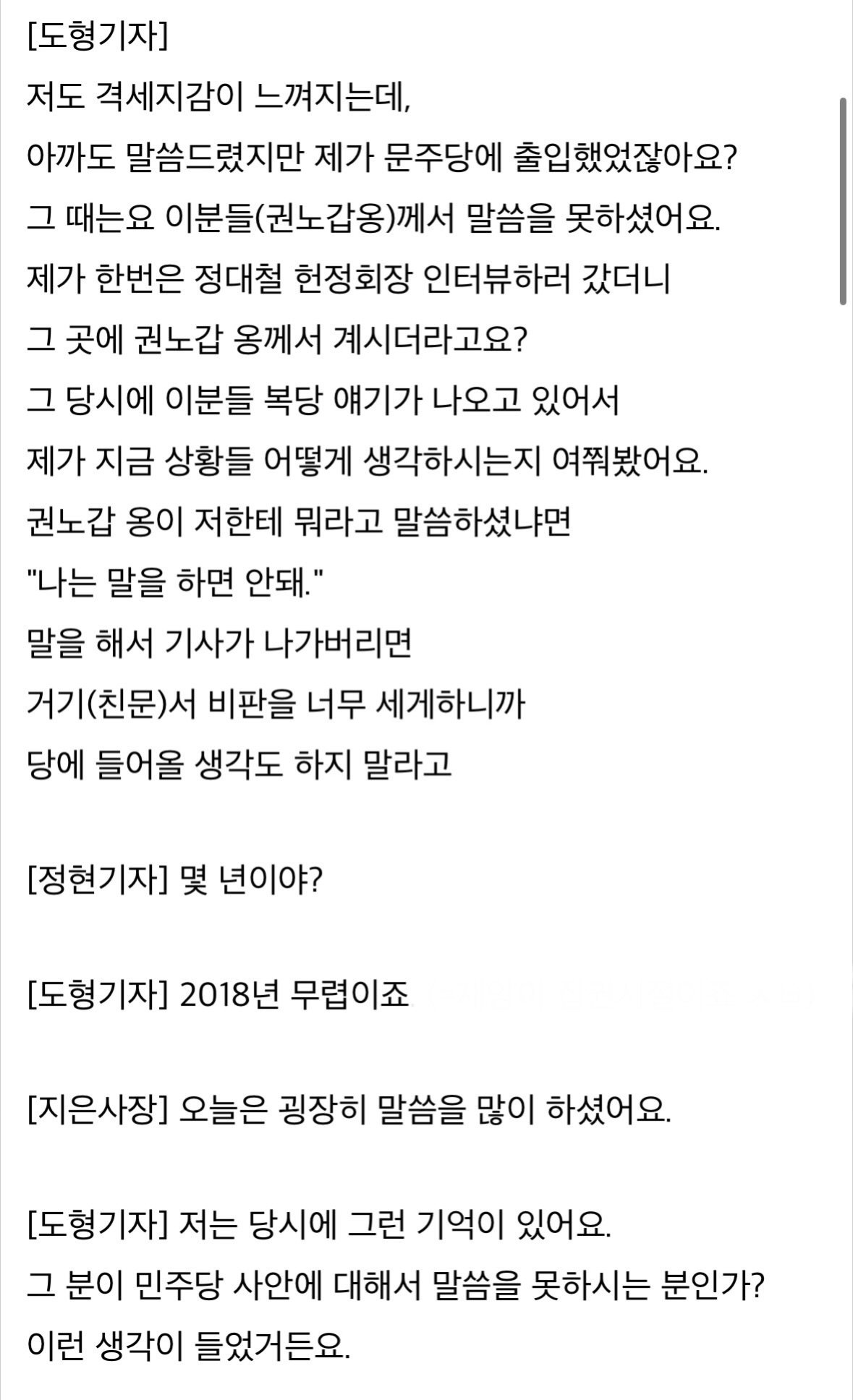 [도형기자]
저도 격세지감이 느껴지는데,
아까도 말씀드렸지만 제가 문주당에 출입했었잖아요?
그 때는요 이분들(권노갑옹)께서 말씀을 못하셨어요.
제가 한번은 정대철 헌정회장 인터뷰하러 갔더니
그 곳에 권노갑 옹께서 계시더라고요?
그 당시에 이분들 복당 얘기가 나오고 있어서
제가 지금 상황들 어떻게 생각하시는지 여쭤봤어요.
권노갑 옹이 저한테 뭐라고 말씀하셨냐면
"나는 말을 하면 안돼."
말을 해서 기사가 나가버리면
거기(친문)서 비판을 너무 세게하니까
당에 들어올 생각도 하지 말라고

[정현기자] 몇 년이야?

[도형기자] 2018년 무렵이죠

[지은사장] 오늘은 굉장히 말씀을 많이 하셨어요.

[도형기자] 저는 당시에 그런 기억이 있어요.
그 분이 민주당 사안에 대해서 말씀을 못하시는 분인가?
이런 생각이 들었거든요.